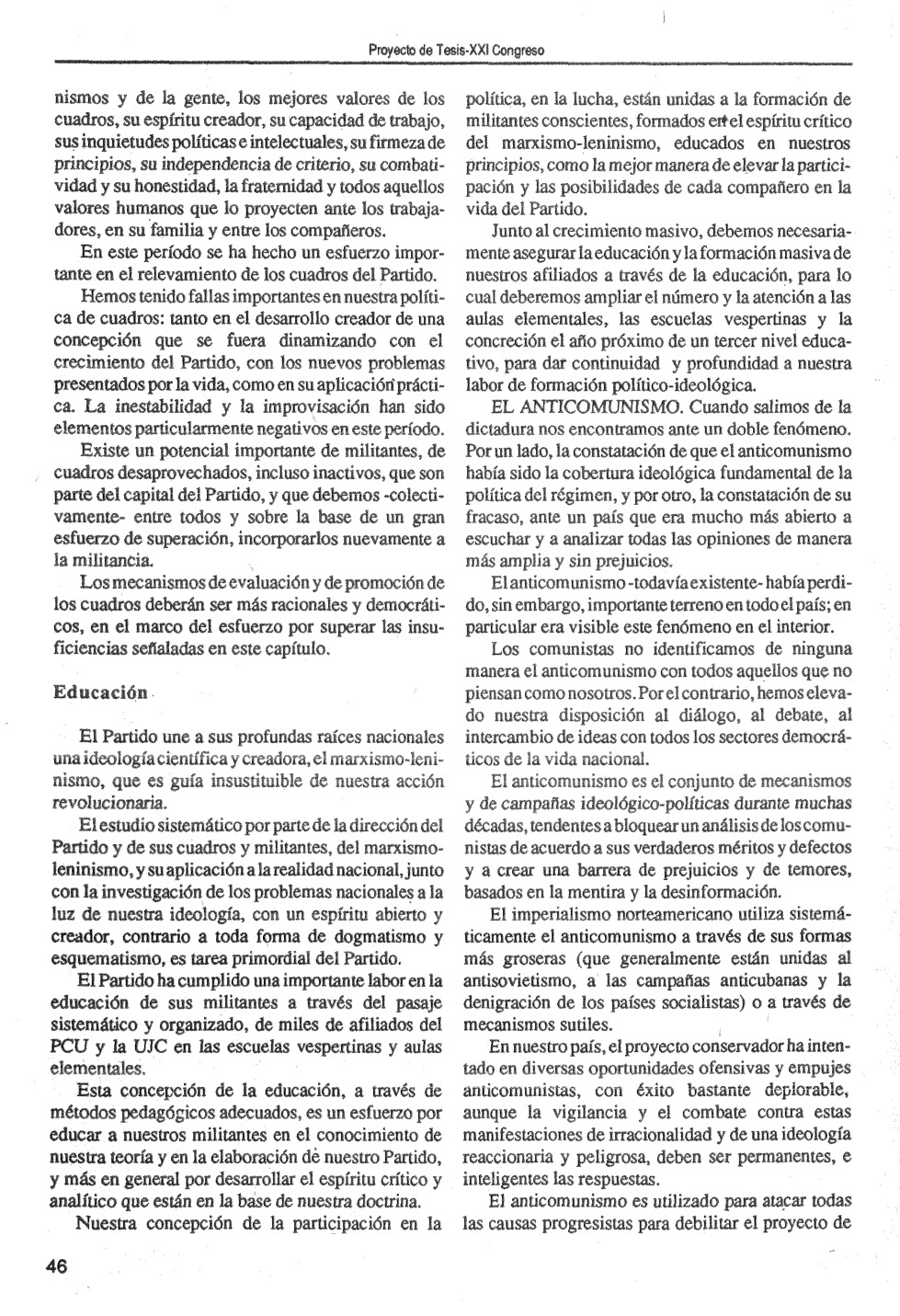 Proyecto de Tesis-XXI Congreso

nismos y de la gente, los mejores valores de los cuadros, su espíritu creador, su capacidad de trabajo, sus inquietudes políticas e intelectuales, su firmeza de principios, su independencia de criterio, su combatividad y su honestidad, la fraternidad y todos aquellos valores humanos que lo proyecten ante los trabajadores, en su familia y entre los compañeros.

En este período se ha hecho un esfuerzo importante en el relevamiento de los cuadros del Partido.

Hemos tenido fallas importantes en nuestra política de cuadros: tanto en el desarrollo creador de una concepción que se fuera dinamizando con el crecimiento del Partido, con los nuevos problemas presentados por la vida, como en su aplicación práctica. La inestabilidad y la improvisación han sido elementos particularmente negativos en este período.

Existe un potencial importante de militantes, de cuadros desaprovechados, incluso inactivos, que son parte del capital del Partido, y que debemos -colectivamente- entre todos y sobre la base de un gran esfuerzo de superación, incorporarlos nuevamente a la militancia.

Los mecanismos de evaluación y de promoción de los cuadros deberán ser más racionales y democráticos, en el marco del esfuerzo por superar las insuficiencias señaladas en este capítulo.

Educación

El Partido une a sus profundas raíces nacionales una ideología científica y creadora, el marxismo-leninismo, que es guía insustituible de nuestra acción revolucionaria.

El estudio sistemático por parte de la dirección del Partido y de sus cuadros y militantes, del marxismo-leninismo, y su aplicación a la realidad nacional, junto con la investigación de los problemas nacionales a la luz de nuestra ideología, con un espíritu abierto y creador, contrario a toda forma de dogmatismo y esquematismo, es tarea primordial del Partido.

El Partido ha cumplido una importante labor en la educación de sus militantes a través del pasaje sistemático y organizado, de miles de afiliados del PCU y la UJC en las escuelas vespertinas y aulas elementales.

Esta concepción de la educación, a través de métodos pedagógicos adecuados, es un esfuerzo por educar a nuestros militantes en el conocimiento de nuestra teoría y en la elaboración de nuestro Partido, y más en general por desarrollar el espíritu crítico y analítico que están en la base de nuestra doctrina.

Nuestra concepción de la participación en la política, en la lucha, están unidas a la formación de militantes conscientes, formados en el espíritu crítico del marxismo-leninismo, educados en nuestros principios, como la mejor manera de elevar la participación y las posibilidades de cada compañero en la vida del Partido.

Junto al crecimiento masivo, debemos necesariamente asegurar la educación y la formación masiva de nuestros afiliados a través de la educación, para lo cual deberemos ampliar el número y la atención a las aulas elementales, las escuelas vespertinas y la concreción el año próximo de un tercer nivel educativo, para dar continuidad y profundidad a nuestra labor de formación político-ideológica.

EL ANTICOMUNISMO. Cuando salimos de la dictadura nos encontramos ante un doble fenómeno. Por un lado, la constatación de que el anticomunismo había sido la cobertura ideológica fundamental de la política del régimen, y por otro, la constatación de su fracaso, ante un país que era mucho más abierto a escuchar y a analizar todas las opiniones de manera más amplia y sin prejuicios.

El anticomunismo -todavía existente- había perdido, sin embargo, importante terreno en todo el país; en particular era visible este fenómeno en el interior.

Los comunistas no identificamos de ninguna manera el anticomunismo con todos aquellos que no piensan como nosotros. Por el contrario, hemos elevado nuestra disposición al diálogo, al debate, al intercambio de ideas con todos los sectores democráticos de la vida nacional.

El anticomunismo es el conjunto de mecanismos y de campañas ideológico-políticas durante muchas décadas, tendentes a bloquear un análisis de los comunistas de acuerdo a sus verdaderos méritos y defectos y a crear una barrera de prejuicios y de temores, basados en la mentira y la desinformación.

El imperialismo norteamericano utiliza sistemáticamente el anticomunismo a través de sus formas más groseras (que generalmente están unidas al antisovietismo, a las campañas anticubanas y la denigración de los países socialistas) o a través de mecanismos sutiles.

En nuestro país, el proyecto conservador ha intentado en diversas oportunidades ofensivas y empujes anticomunistas, con éxito bastante deplorable, aunque la vigilancia y el combate contra estas manifestaciones de irracionalidad y de una ideología reaccionaria y peligrosa, deben ser permanentes, e inteligentes las respuestas.

El anticomunismo es utilizado para atacar todas las causas progresistas para debilitar el proyecto de

46